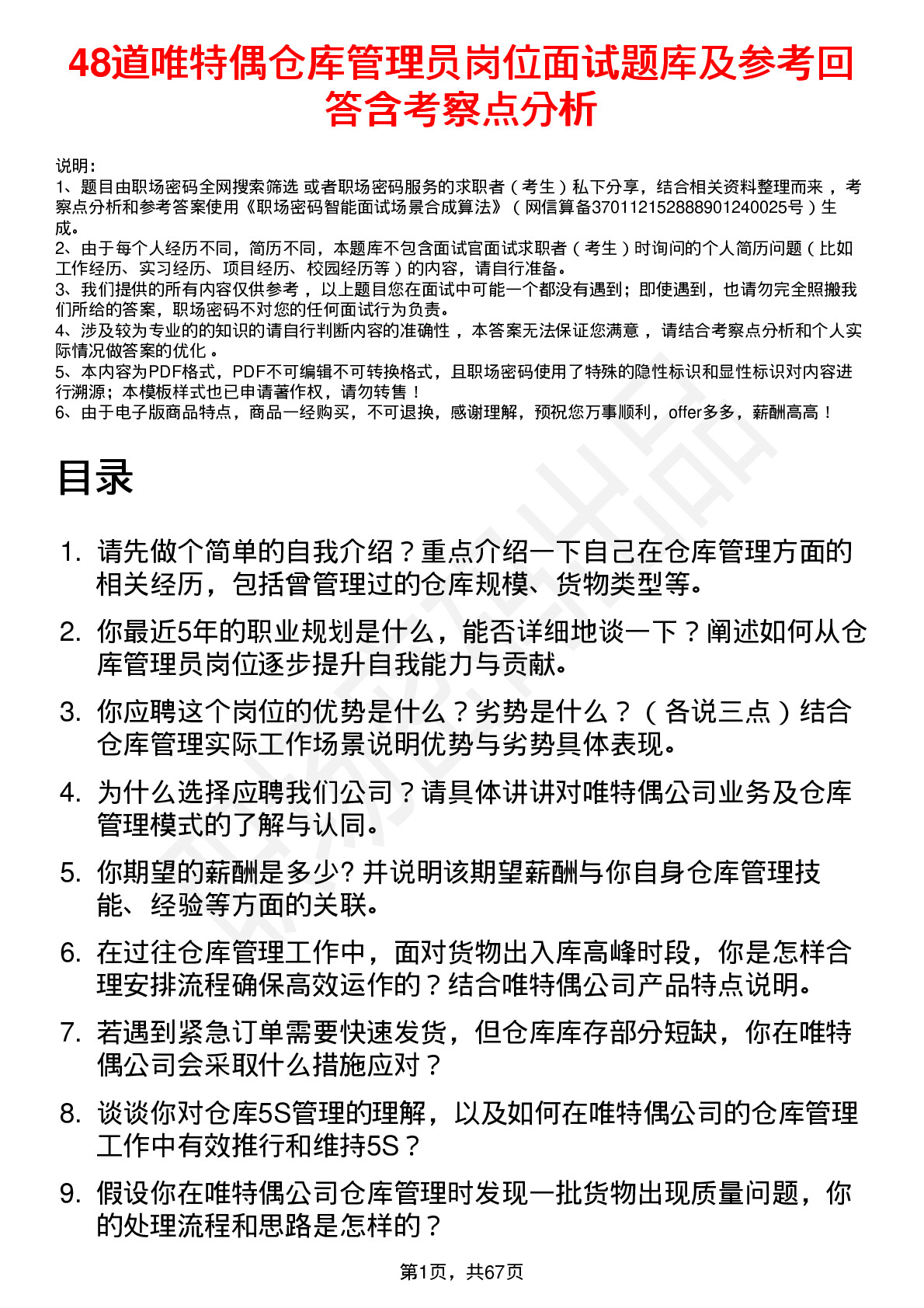 48道唯特偶仓库管理员岗位面试题库及参考回答含考察点分析

说明：
1、题目由职场密码全网搜索筛选 或者职场密码服务的求职者（考生）私下分享，结合相关资料整理而来，考察点分析和参考答案使用《职场密码智能面试场景合成算法》（网信算备370112152888901240025号）生成。
2、由于每个人经历不同，简历不同，本题库不包含面试官面试求职者（考生）时询问的个人简历问题（比如工作经历、实习经历、项目经历、校园经历等）的内容，请自行准备。
3、我们提供的所有内容仅供参考，以上题目您在面试中可能一个都没有遇到；即使遇到，也请勿完全照搬我们所给的答案，职场密码不对您的任何面试行为负责。
4、涉及较为专业的的知识的请自行判断内容的准确性，本答案无法保证您满意，请结合考察点分析和个人实际情况做答案的优化。
5、本内容为PDF格式，PDF不可编辑不可转换格式，且职场密码使用了特殊的隐性标识和显性标识对内容进行溯源；本模板样式也已申请著作权，请勿转售！
6、由于电子版商品特点，商品一经购买，不可退换，感谢理解，预祝您万事顺利，offer多多，薪酬高高！

目录

1. 请先做个简单的自我介绍？重点介绍一下自己在仓库管理方面的相关经历，包括曾管理过的仓库规模、货物类型等。
2. 你最近5年的职业规划是什么，能否详细地谈一下？阐述如何从仓库管理员岗位逐步提升自我能力与贡献。
3. 你应聘这个岗位的优势是什么？劣势是什么？（各说三点）结合仓库管理实际工作场景说明优势与劣势具体表现。
4. 为什么选择应聘我们公司？请具体讲讲对唯特偶公司业务及仓库管理模式的了解与认同。
5. 你期望的薪酬是多少? 并说明该期望薪酬与你自身仓库管理技能、经验等方面的关联。
6. 在过往仓库管理工作中，面对货物出入库高峰时段，你是怎样合理安排流程确保高效运作的？结合唯特偶公司产品特点说明。
7. 若遇到紧急订单需要快速发货，但仓库库存部分短缺，你在唯特偶公司会采取什么措施应对？
8. 谈谈你对仓库5S管理的理解，以及如何在唯特偶公司的仓库管理工作中有效推行和维持5S？
9. 假设你在唯特偶公司仓库管理时发现一批货物出现质量问题，你的处理流程和思路是怎样的？

第1页，共67页